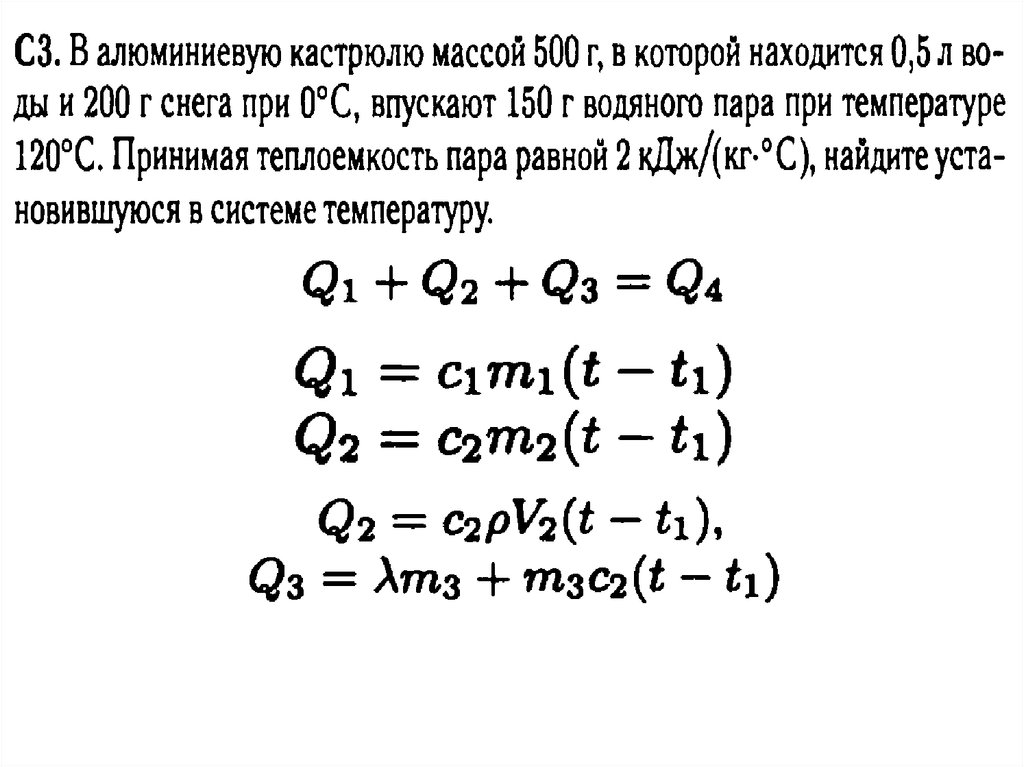 С3. В алюминиевую кастрюлю массой 500 г, в которой находится 0,5 л воды и 200 г снега при 0°С, впускают 150 г водяного пара при температуре 120°С. Принимая теплоемкость пара равной 2 кДж/(кг·°С), найдите установившуюся в системе температуру.

$Q_1 + Q_2 + Q_3 = Q_4$

$Q_1 = c_1 m_1 (t - t_1)$
$Q_2 = c_2 m_2 (t - t_1)$

$Q_2 = c_2 \rho V_2 (t - t_1),$
$Q_3 = \lambda m_3 + m_3 c_2 (t - t_1)$